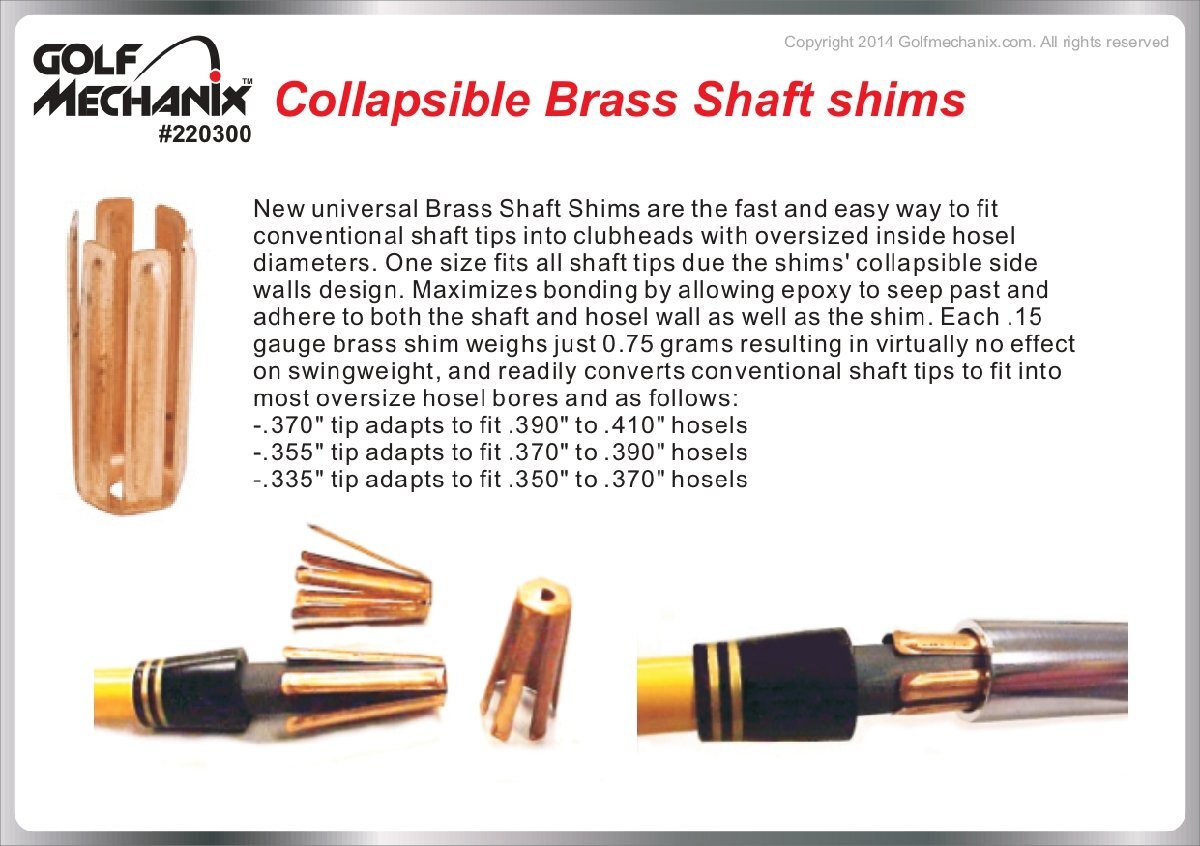 Copyright 2014 Golfmechanix.com. All rights reserved

GOLF MECHANIX™
#220300

Collapsible Brass Shaft shims

New universal Brass Shaft Shims are the fast and easy way to fit conventional shaft tips into clubheads with oversized inside hosel diameters. One size fits all shaft tips due the shims' collapsible side walls design. Maximizes bonding by allowing epoxy to seep past and adhere to both the shaft and hosel wall as well as the shim. Each .15 gauge brass shim weighs just 0.75 grams resulting in virtually no effect on swingweight, and readily converts conventional shaft tips to fit into most oversize hosel bores and as follows:
-.370" tip adapts to fit .390" to .410" hosels
-.355" tip adapts to fit .370" to .390" hosels
-.335" tip adapts to fit .350" to .370" hosels